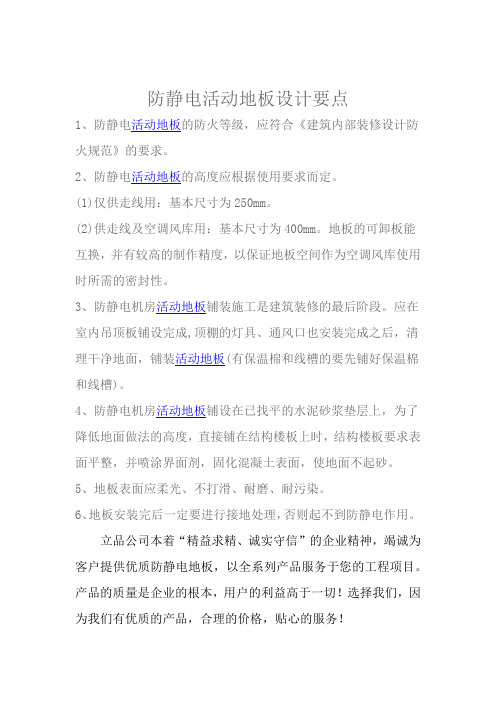 防静电活动地板设计要点

1、防静电活动地板的防火等级，应符合《建筑内部装修设计防火规范》的要求。

2、防静电活动地板的高度应根据使用要求而定。

(1)仅供走线用：基本尺寸为250mm。

(2)供走线及空调风库用：基本尺寸为400mm。地板的可卸板能互换，并有较高的制作精度，以保证地板空间作为空调风库使用时所需的密封性。

3、防静电机房活动地板铺装施工是建筑装修的最后阶段。应在室内吊顶板铺设完成,顶棚的灯具、通风口也安装完成之后，清理干净地面，铺装活动地板(有保温棉和线槽的要先铺好保温棉和线槽)。

4、防静电机房活动地板铺设在已找平的水泥砂浆垫层上，为了降低地面做法的高度，直接铺在结构楼板上时，结构楼板要求表面平整，并喷涂界面剂，固化混凝土表面，使地面不起砂。

5、地板表面应柔光、不打滑、耐磨、耐污染。

6、地板安装完后一定要进行接地处理，否则起不到防静电作用。

立品公司本着“精益求精、诚实守信”的企业精神，竭诚为客户提供优质防静电地板，以全系列产品服务于您的工程项目。产品的质量是企业的根本，用户的利益高于一切！选择我们，因为我们有优质的产品，合理的价格，贴心的服务！